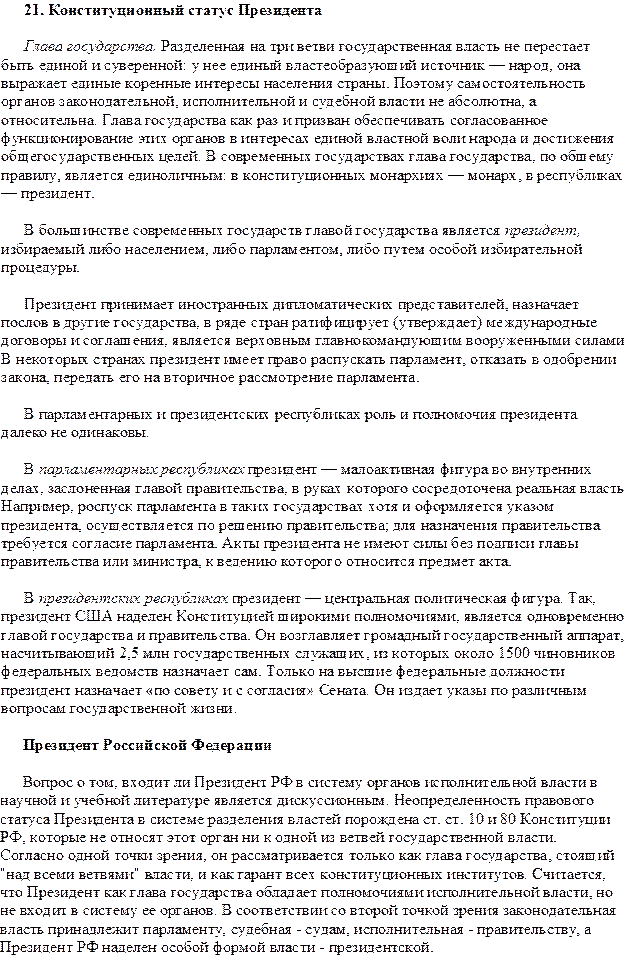 21. Конституционный статус Президента

Глава государства. Разделенная на три ветви государственная власть не перестает быть единой и суверенной: у нее единый властеобразующий источник — народ, она выражает единые коренные интересы населения страны. Поэтому самостоятельность органов законодательной, исполнительной и судебной власти не абсолютна, а относительна. Глава государства как раз и призван обеспечивать согласованное функционирование этих органов в интересах единой властной воли народа и достижения общегосударственных целей. В современных государствах глава государства, по общему правилу, является единоличным: в конституционных монархиях — монарх, в республиках — президент.

В большинстве современных государств главой государства является президент, избираемый либо населением, либо парламентом, либо путем особой избирательной процедуры.

Президент принимает иностранных дипломатических представителей, назначает послов в другие государства, в ряде стран ратифицирует (утверждает) международные договоры и соглашения, является верховным главнокомандующим вооруженными силами В некоторых странах президент имеет право распускать парламент, отказать в одобрении закона, передать его на вторичное рассмотрение парламента.

В парламентарных и президентских республиках роль и полномочия президента далеко не одинаковы.

В парламентарных республиках президент — малоактивная фигура во внутренних делах, заслоненная главой правительства, в руках которого сосредоточена реальная власть Например, роспуск парламента в таких государствах хотя и оформляется указом президента, осуществляется по решению правительства; для назначения правительства требуется согласие парламента. Акты президента не имеют силы без подписи главы правительства или министра, к ведению которого относится предмет акта.

В президентских республиках президент — центральная политическая фигура. Так, президент США наделен Конституцией широкими полномочиями, является одновременно главой государства и правительства. Он возглавляет громадный государственный аппарат, насчитывающий 2,5 млн государственных служащих, из которых около 1500 чиновников федеральных ведомств назначает сам. Только на высшие федеральные должности президент назначает «по совету и с согласия» Сената. Он издает указы по различным вопросам государственной жизни.

Президент Российской Федерации

Вопрос о том, входит ли Президент РФ в систему органов исполнительной власти в научной и учебной литературе является дискуссионным. Неопределенность правового статуса Президента в системе разделения властей порождена ст. ст. 10 и 80 Конституции РФ, которые не относят этот орган ни к одной из ветвей государственной власти. Согласно одной точки зрения, он рассматривается только как глава государства, стоящий "над всеми ветвями" власти, и как гарант всех конституционных институтов. Считается, что Президент как глава государства обладает полномочиями исполнительной власти, но не входит в систему ее органов. В соответствии со второй точкой зрения законодательная власть принадлежит парламенту, судебная - судам, исполнительная - правительству, а Президент РФ наделен особой формой власти - президентской.